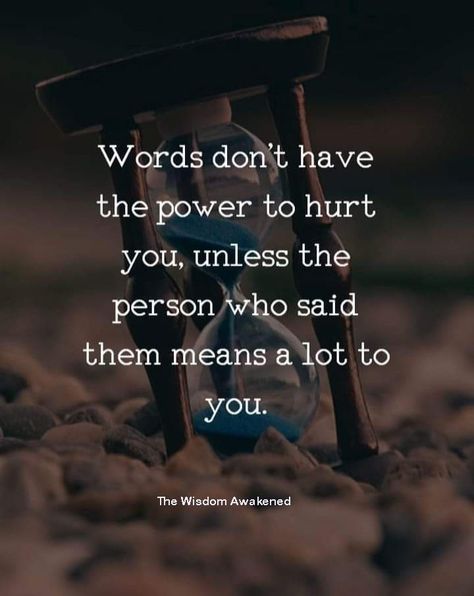 Words don't have the power to hurt you, unless the person who said them means a lot to you.

The Wisdom Awakened